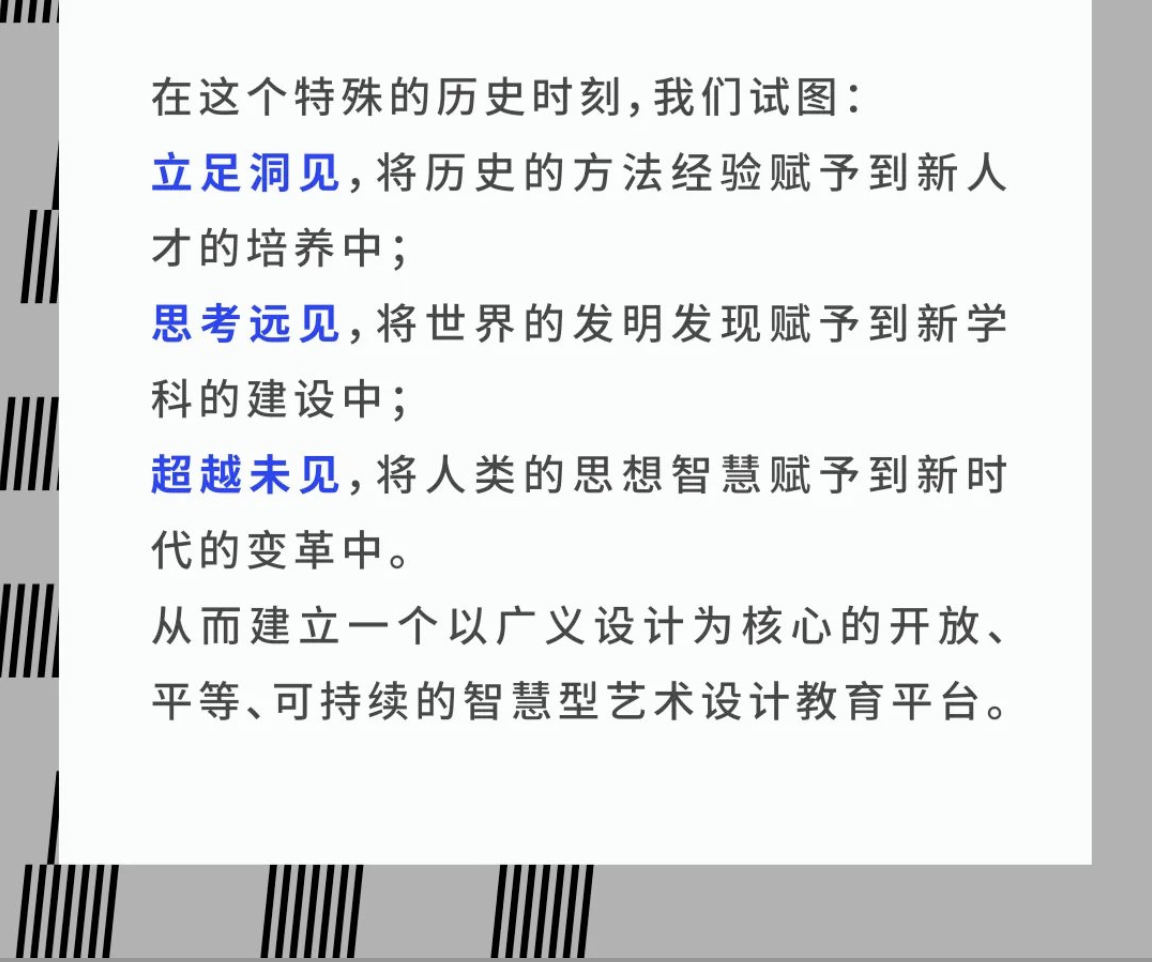 在这个特殊的历史时刻,我们试图:

立足洞见,将历史的方法经验赋予到新人才的培养中;

思考远见,将世界的发明发现赋予到新学科的建设中;

超越未见,将人类的思想智慧赋予到新时代的变革中。

从而建立一个以广义设计为核心的开放、平等、可持续的智慧型艺术设计教育平台。